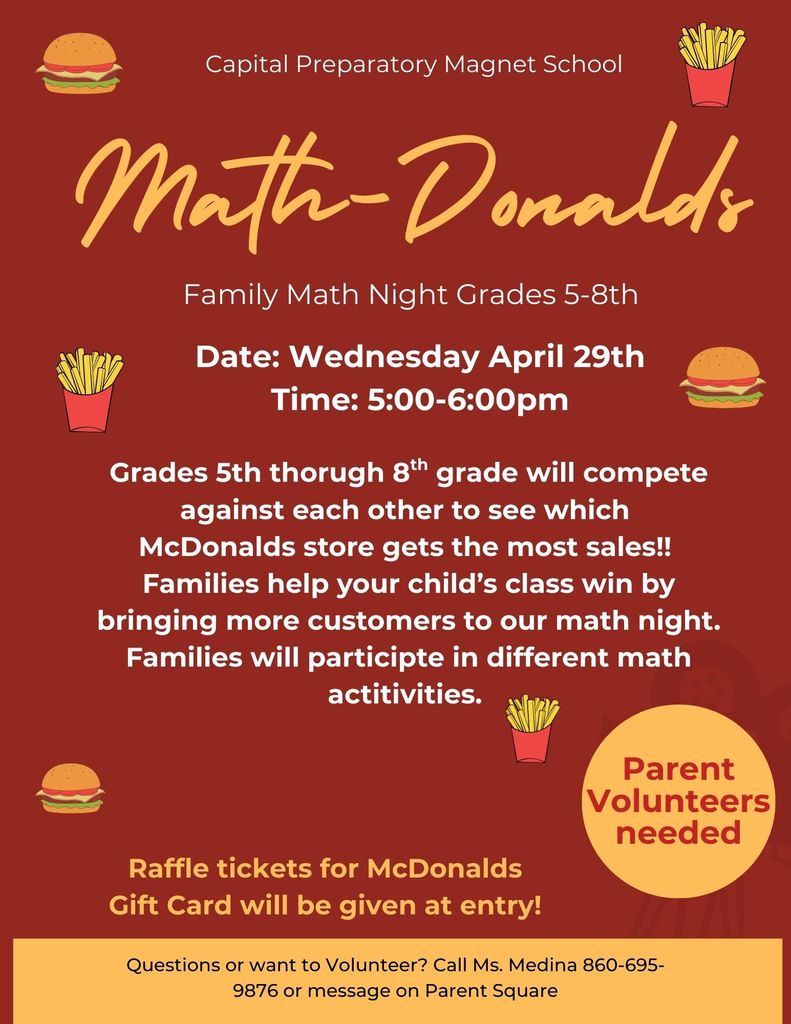 Capital Preparatory Magnet School

Math-Donalds

Family Math Night Grades 5-8th

Date: Wednesday April 29th
Time: 5:00-6:00pm

Grades 5th thorugh 8$^{th}$ grade will compete against each other to see which McDonalds store gets the most sales!! Families help your child's class win by bringing more customers to our math night. Families will participte in different math actitivities.

Parent Volunteers needed

Raffle tickets for McDonalds Gift Card will be given at entry!

Questions or want to Volunteer? Call Ms. Medina 860-695-9876 or message on Parent Square